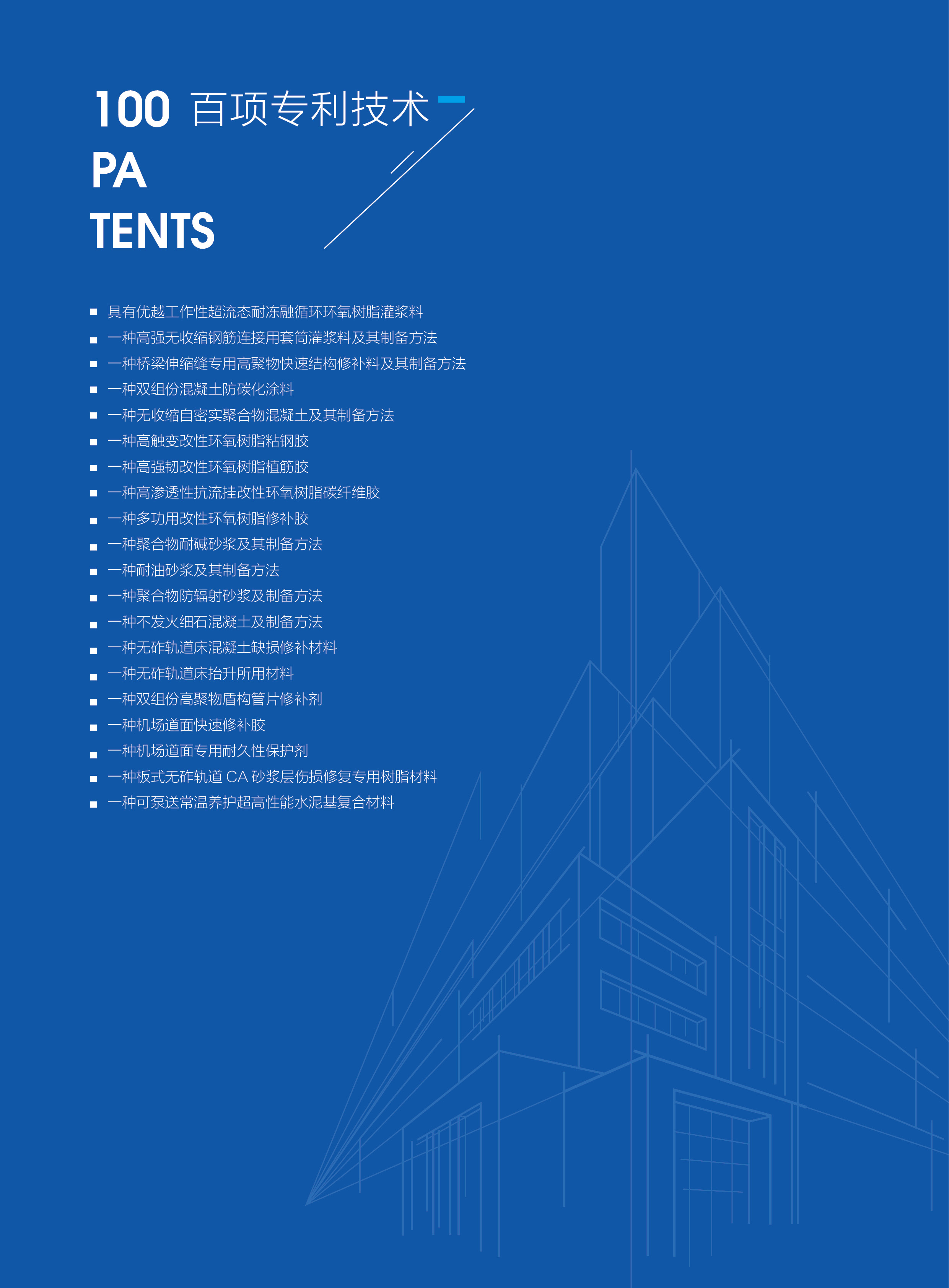 100 百项专利技术

PA
TENTS

• 具有优越工作性超流态耐冻融循环环氧树脂灌浆料
• 一种高强无收缩钢筋连接用套筒灌浆料及其制备方法
• 一种桥梁伸缩缝专用高聚物快速结构修补料及其制备方法
• 一种双组份混凝土防碳化涂料
• 一种无收缩自密实聚合物混凝土及其制备方法
• 一种高触变改性环氧树脂粘钢胶
• 一种高强韧改性环氧树脂植筋胶
• 一种高渗透性抗流挂改性环氧树脂碳纤维胶
• 一种多功用改性环氧树脂修补胶
• 一种聚合物耐碱砂浆及其制备方法
• 一种耐油砂浆及其制备方法
• 一种聚合物防辐射砂浆及制备方法
• 一种不发火细石混凝土及制备方法
• 一种无砟轨道床混凝土缺损修补材料
• 一种无砟轨道床抬升所用材料
• 一种双组份高聚物盾构管片修补剂
• 一种机场道面快速修补胶
• 一种机场道面专用耐久性保护剂
• 一种板式无砟轨道CA砂浆层伤损修复专用树脂材料
• 一种可泵送常温养护超高性能水泥基复合材料